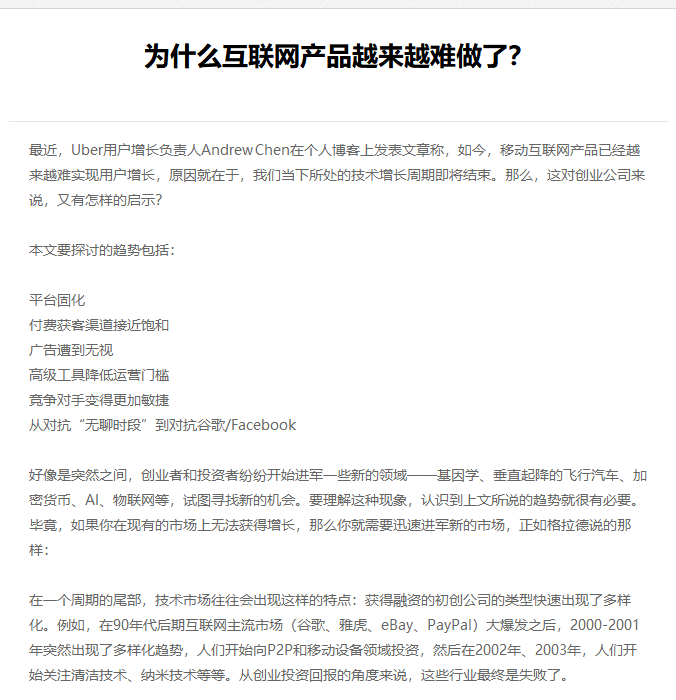 为什么互联网产品越来越难做了?

最近，Uber用户增长负责人Andrew Chen在个人博客上发表文章称，如今，移动互联网产品已经越来越难实现用户增长，原因就在于，我们当下所处的技术增长周期即将结束。那么，这对创业公司来说，又有怎样的启示?

本文要探讨的趋势包括：

平台固化
付费获客渠道接近饱和
广告遭到无视
高级工具降低运营门槛
竞争对手变得更加敏捷
从对抗“无聊时段”到对抗谷歌/Facebook

好像是突然之间，创业者和投资者纷纷开始进军一些新的领域——基因学、垂直起降的飞行汽车、加密货币、AI、物联网等，试图寻找新的机会。要理解这种现象，认识到上文所说的趋势就很有必要。毕竟，如果你在现有的市场上无法获得增长，那么你就需要迅速进军新的市场，正如格拉德说的那样：

在一个周期的尾部，技术市场往往会出现这样的特点：获得融资的初创公司的类型快速出现了多样化。例如，在90年代后期互联网主流市场（谷歌、雅虎、eBay、PayPal）大爆发之后，2000-2001年突然出现了多样化趋势，人们开始向P2P和移动设备领域投资，然后在2002年、2003年，人们开始关注清洁技术、纳米技术等等。从创业投资回报的角度来说，这些行业最终是失败了。